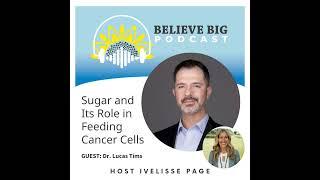 BELIEVE BIG
PODCAST

Sugar and Its Role in Feeding Cancer Cells

GUEST: Dr. Lucas Tims

HOST IVELISSE PAGE